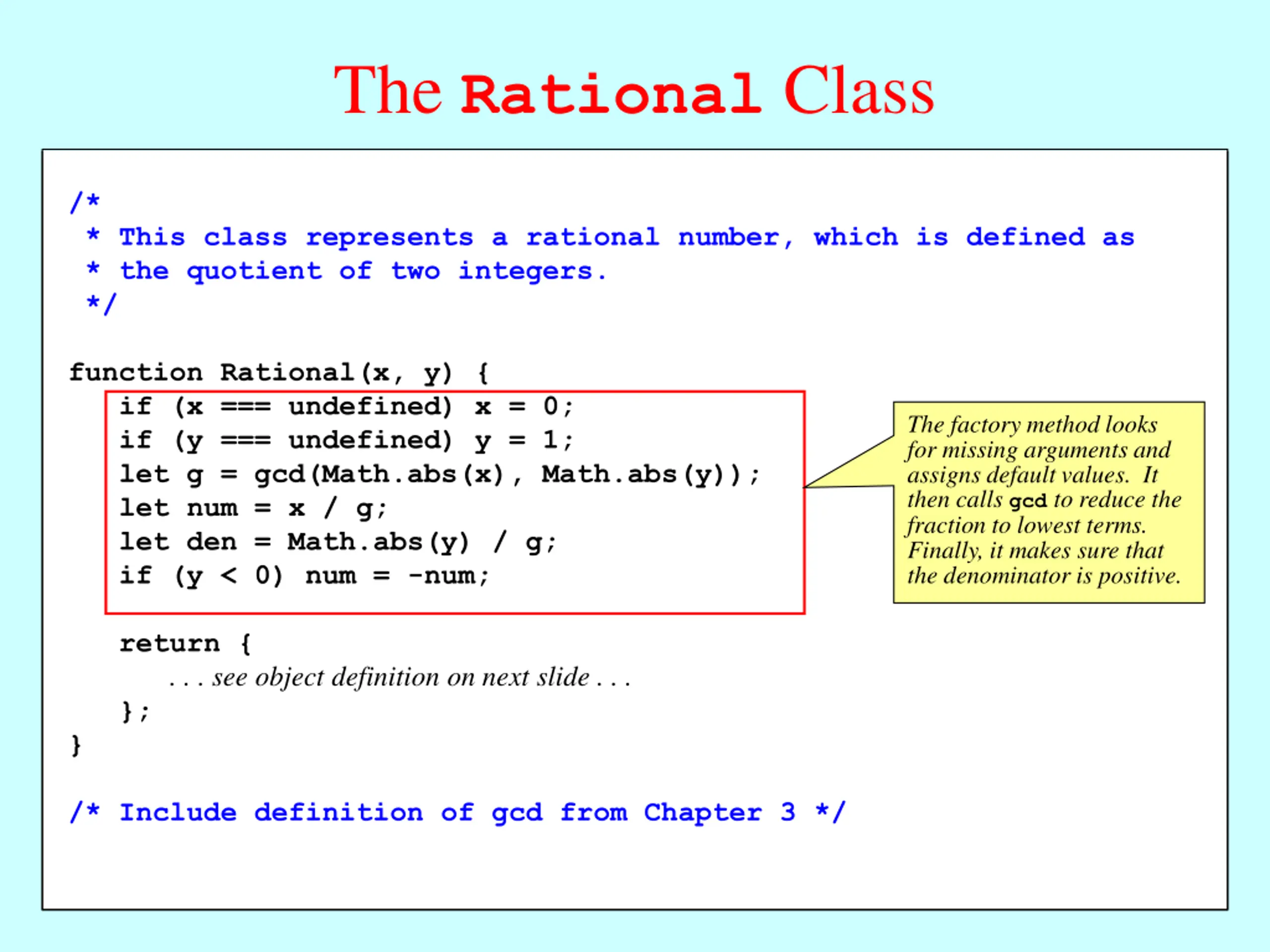 The Rational Class

/*
 * This class represents a rational number, which is defined as
 * the quotient of two integers.
 */

function Rational(x, y) {
    if (x === undefined) x = 0;
    if (y === undefined) y = 1;
    let g = gcd(Math.abs(x), Math.abs(y));
    let num = x / g;
    let den = Math.abs(y) / g;
    if (y < 0) num = -num;

    return {
        . . . see object definition on next slide . . .
    };
}

/* Include definition of gcd from Chapter 3 */

The factory method looks for missing arguments and assigns default values. It then calls gcd to reduce the fraction to lowest terms. Finally, it makes sure that the denominator is positive.